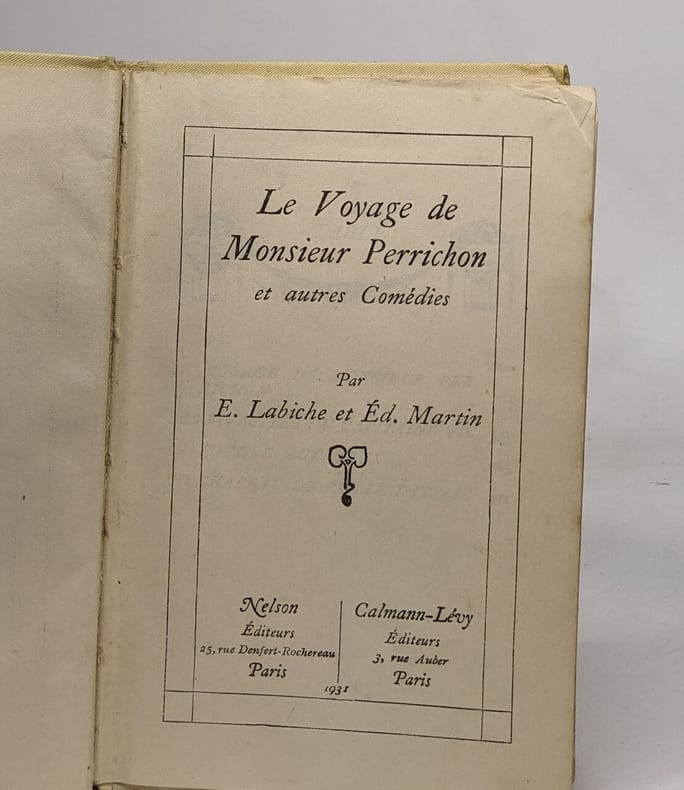 Le Voyage de Monsieur Perrichon

et autres Comédies

Par

E. Labiche et Éd. Martin

Nelson
Éditeurs
25, rue Denfert-Rochereau
Paris

Calmann-Lévy
Éditeurs
3, rue Auber
Paris

1931